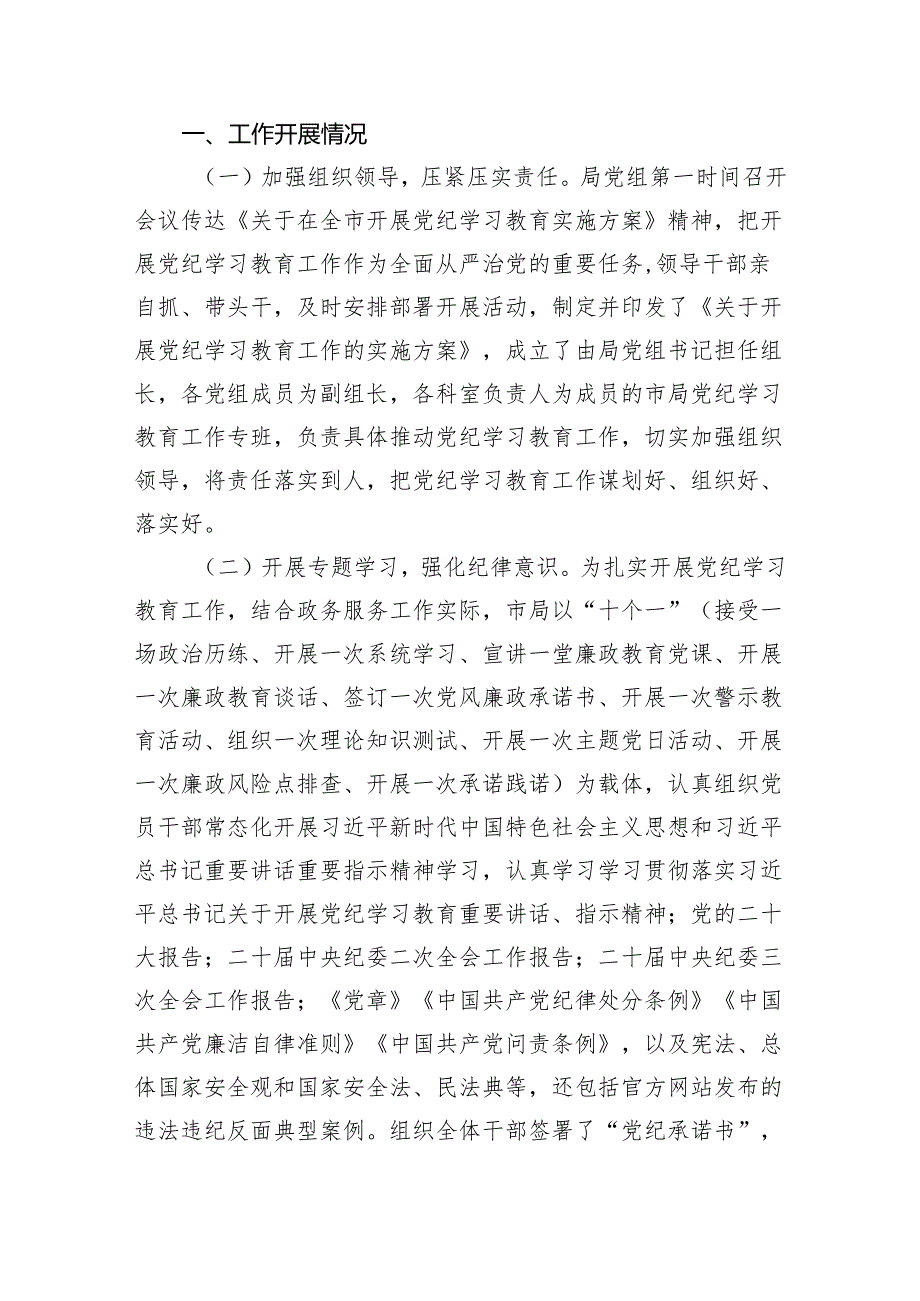 一、工作开展情况

（一）加强组织领导，压紧压实责任。局党组第一时间召开会议传达《关于在全市开展党纪学习教育实施方案》精神，把开展党纪学习教育工作作为全面从严治党的重要任务,领导干部亲自抓、带头干，及时安排部署开展活动，制定并印发了《关于开展党纪学习教育工作的实施方案》，成立了由局党组书记担任组长，各党组成员为副组长，各科室负责人为成员的市局党纪学习教育工作专班，负责具体推动党纪学习教育工作，切实加强组织领导，将责任落实到人，把党纪学习教育工作谋划好、组织好、落实好。

（二）开展专题学习，强化纪律意识。为扎实开展党纪学习教育工作，结合政务服务工作实际，市局以“十个一”（接受一场政治历练、开展一次系统学习、宣讲一堂廉政教育党课、开展一次廉政教育谈话、签订一次党风廉政承诺书、开展一次警示教育活动、组织一次理论知识测试、开展一次主题党日活动、开展一次廉政风险点排查、开展一次承诺践诺）为载体，认真组织党员干部常态化开展习近平新时代中国特色社会主义思想和习近平总书记重要讲话重要指示精神学习，认真学习学习贯彻落实习近平总书记关于开展党纪学习教育重要讲话、指示精神；党的二十大报告；二十届中央纪委二次全会工作报告；二十届中央纪委三次全会工作报告；《党章》《中国共产党纪律处分条例》《中国共产党廉洁自律准则》《中国共产党问责条例》，以及宪法、总体国家安全观和国家安全法、民法典等，还包括官方网站发布的违法违纪反面典型案例。组织全体干部签署了“党纪承诺书”，